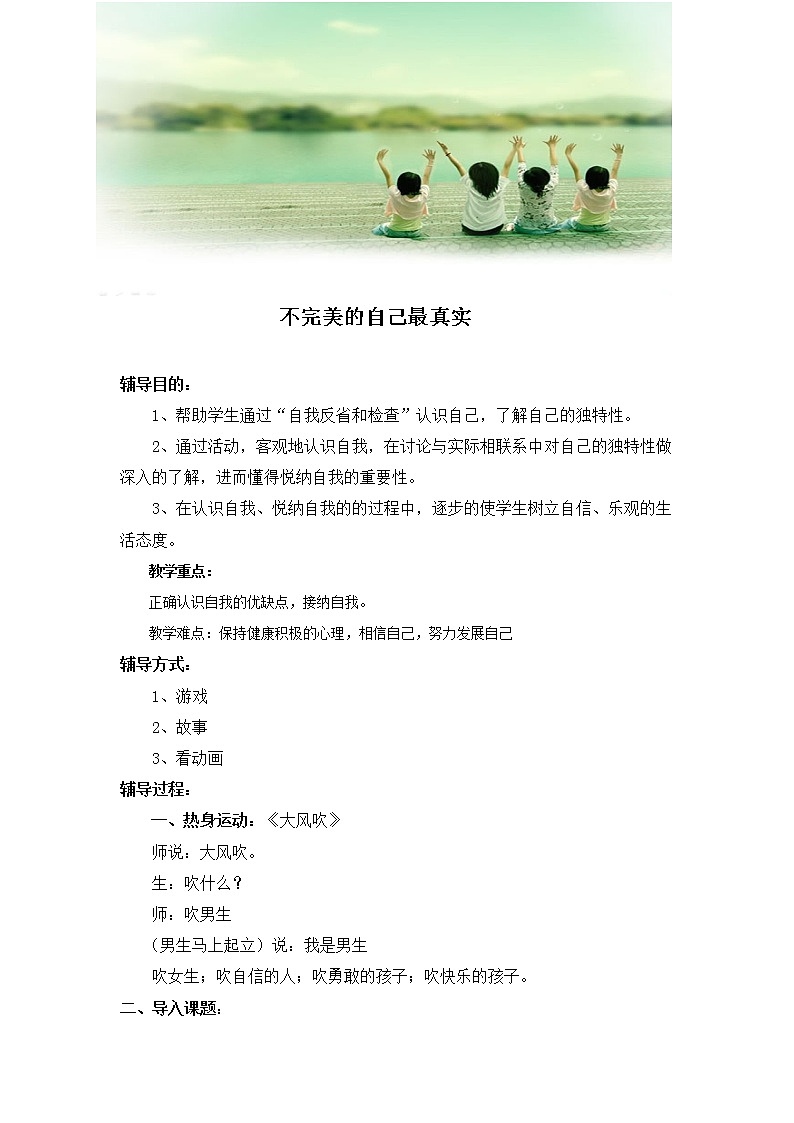 不完美的自己最真实

辅导目的：

1、帮助学生通过“自我反省和检查”认识自己，了解自己的独特性。

2、通过活动，客观地认识自我，在讨论与实际相联系中对自己的独特性做深入的了解，进而懂得悦纳自我的重要性。

3、在认识自我、悦纳自我的的过程中，逐步的使学生树立自信、乐观的生活态度。

教学重点：

正确认识自我的优缺点，接纳自我。

教学难点：保持健康积极的心理，相信自己，努力发展自己

辅导方式：

1、游戏

2、故事

3、看动画

辅导过程：

一、热身运动：《大风吹》

师说：大风吹。

生：吹什么？

师：吹男生

（男生马上起立）说：我是男生

吹女生；吹自信的人；吹勇敢的孩子；吹快乐的孩子。

二、导入课题：